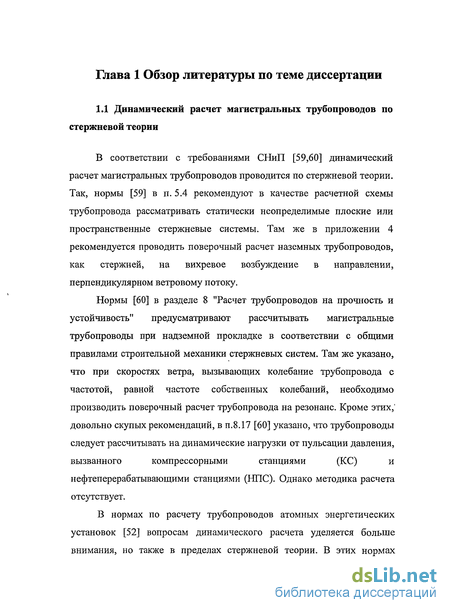 Глава 1 Обзор литературы по теме диссертации

1.1 Динамический расчет магистральных трубопроводов по стержневой теории

В соответствии с требованиями СНиП [59,60] динамический расчет магистральных трубопроводов проводится по стержневой теории. Так, нормы [59] в п. 5.4 рекомендуют в качестве расчетной схемы трубопровода рассматривать статически неопределимые плоские или пространственные стержневые системы. Там же в приложении 4 рекомендуется проводить поверочный расчет наземных трубопроводов, как стержней, на вихревое возбуждение в направлении, перпендикулярном ветровому потоку.

Нормы [60] в разделе 8 "Расчет трубопроводов на прочность и устойчивость" предусматривают рассчитывать магистральные трубопроводы при надземной прокладке в соответствии с общими правилами строительной механики стержневых систем. Там же указано, что при скоростях ветра, вызывающих колебание трубопровода с частотой, равной частоте собственных колебаний, необходимо производить поверочный расчет трубопровода на резонанс. Кроме этих, довольно скупых рекомендаций, в п.8.17 [60] указано, что трубопроводы следует рассчитывать на динамические нагрузки от пульсации давления, вызванного компрессорными станциями (КС) и нефтеперерабатывающими станциями (НПС). Однако методика расчета отсутствует.

В нормах по расчету трубопроводов атомных энергетических установок [52] вопросам динамического расчета уделяется больше внимания, но также в пределах стержневой теории. В этих нормах

dsLib.net
библиотека диссертаций